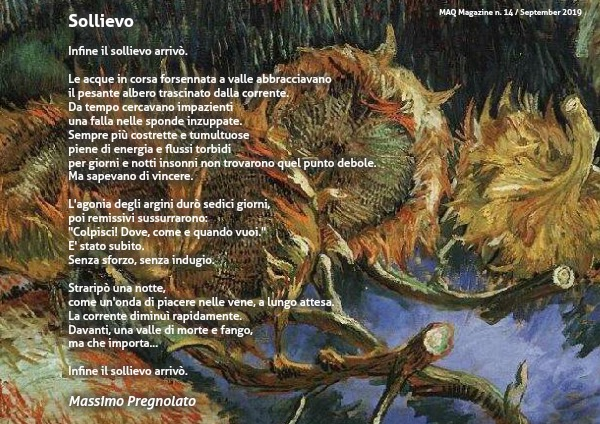 MAQ Magazine n. 14 / September 2019

Sollievo

Infine il sollievo arrivò.

Le acque in corsa forsennata a valle abbracciavano
il pesante albero trascinato dalla corrente.
Da tempo cercavano impazienti
una falla nelle sponde inzuppate.
Sempre più costrette e tumultuose
piene di energia e flussi torbidi
per giorni e notti insonni non trovarono quel punto debole.
Ma sapevano di vincere.

L'agonia degli argini durò sedici giorni,
poi remissivi sussurrarono:
"Colpisci! Dove, come e quando vuoi."
E' stato subito.
Senza sforzo, senza indugio.

Straripò una notte,
come un'onda di piacere nelle vene, a lungo attesa.
La corrente diminuì rapidamente.
Davanti, una valle di morte e fango,
ma che importa...

Infine il sollievo arrivò.

Massimo Pregnolato